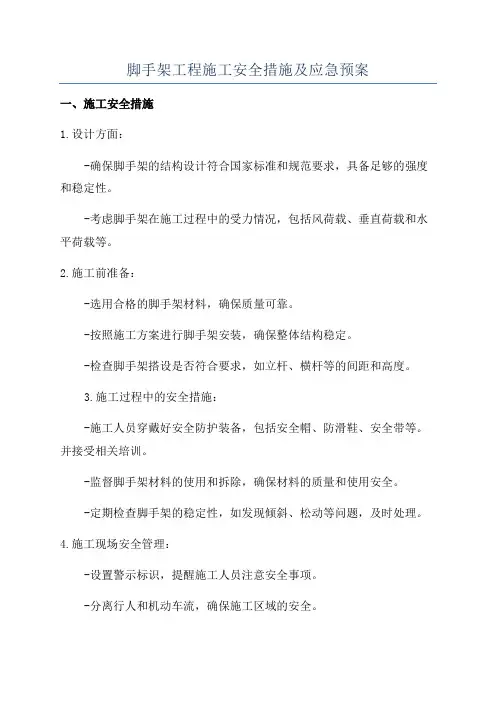 脚手架工程施工安全措施及应急预案

一、施工安全措施

1.设计方面：

-确保脚手架的结构设计符合国家标准和规范要求，具备足够的强度和稳定性。

-考虑脚手架在施工过程中的受力情况，包括风荷载、垂直荷载和水平荷载等。

2.施工前准备：

-选用合格的脚手架材料，确保质量可靠。

-按照施工方案进行脚手架安装，确保整体结构稳定。

-检查脚手架搭设是否符合要求，如立杆、横杆等的间距和高度。

3.施工过程中的安全措施：

-施工人员穿戴好安全防护装备，包括安全帽、防滑鞋、安全带等。并接受相关培训。

-监督脚手架材料的使用和拆除，确保材料的质量和使用安全。

-定期检查脚手架的稳定性，如发现倾斜、松动等问题，及时处理。

4.施工现场安全管理：

-设置警示标识，提醒施工人员注意安全事项。

-分离行人和机动车流，确保施工区域的安全。